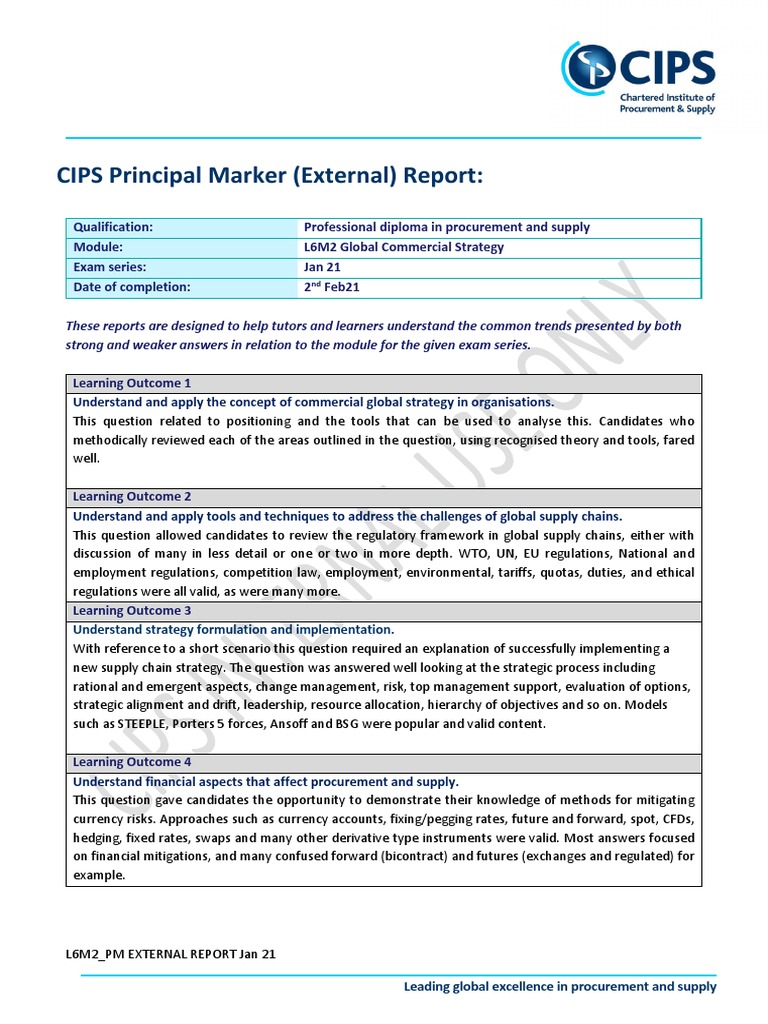 CIPS
Chartered Institute of Procurement & Supply

CIPS Principal Marker (External) Report:

| Qualification: | Professional diploma in procurement and supply |
|---|---|
| Module: | L6M2 Global Commercial Strategy |
| Exam series: | Jan 21 |
| Date of completion: | 2$^{nd}$ Feb21 |

These reports are designed to help tutors and learners understand the common trends presented by both strong and weaker answers in relation to the module for the given exam series.

Learning Outcome 1

Understand and apply the concept of commercial global strategy in organisations.

This question related to positioning and the tools that can be used to analyse this. Candidates who methodically reviewed each of the areas outlined in the question, using recognised theory and tools, fared well.

Learning Outcome 2

Understand and apply tools and techniques to address the challenges of global supply chains.

This question allowed candidates to review the regulatory framework in global supply chains, either with discussion of many in less detail or one or two in more depth. WTO, UN, EU regulations, National and employment regulations, competition law, employment, environmental, tariffs, quotas, duties, and ethical regulations were all valid, as were many more.

Learning Outcome 3

Understand strategy formulation and implementation.

With reference to a short scenario this question required an explanation of successfully implementing a new supply chain strategy. The question was answered well looking at the strategic process including rational and emergent aspects, change management, risk, top management support, evaluation of options, strategic alignment and drift, leadership, resource allocation, hierarchy of objectives and so on. Models such as STEEPLE, Porters 5 forces, Ansoff and BSG were popular and valid content.

Learning Outcome 4

Understand financial aspects that affect procurement and supply.

This question gave candidates the opportunity to demonstrate their knowledge of methods for mitigating currency risks. Approaches such as currency accounts, fixing/pegging rates, future and forward, spot, CFDs, hedging, fixed rates, swaps and many other derivative type instruments were valid. Most answers focused on financial mitigations, and many confused forward (bicontract) and futures (exchanges and regulated) for example.

CIPS INTERNAL USE ONLY

L6M2_PM EXTERNAL REPORT Jan 21

Leading global excellence in procurement and supply